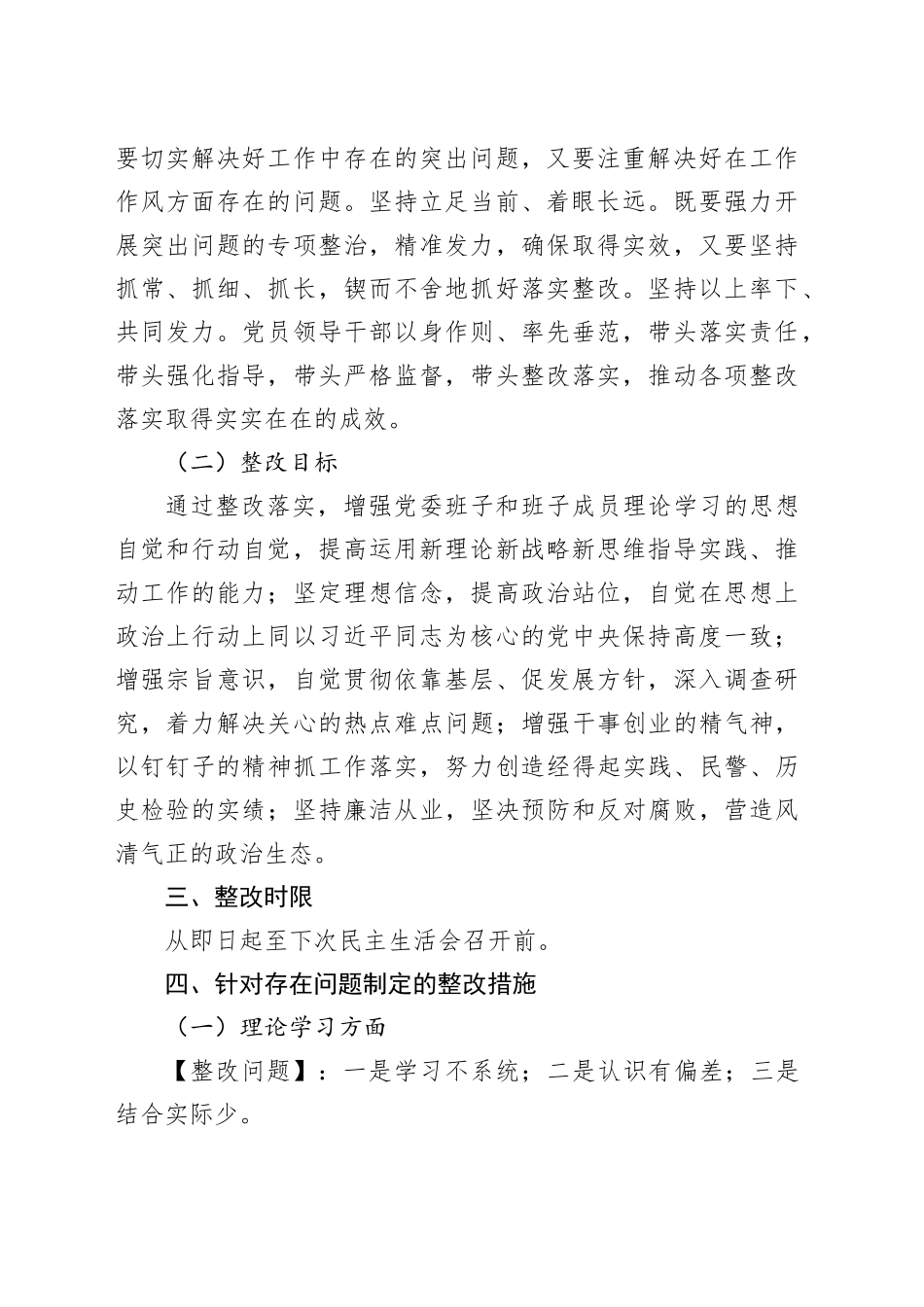 要切实解决好工作中存在的突出问题，又要注重解决好在工作作风方面存在的问题。坚持立足当前、着眼长远。既要强力开展突出问题的专项整治，精准发力，确保取得实效，又要坚持抓常、抓细、抓长，锲而不舍地抓好落实整改。坚持以上率下、共同发力。党员领导干部以身作则、率先垂范，带头落实责任，带头强化指导，带头严格监督，带头整改落实，推动各项整改落实取得实实在在的成效。

（二）整改目标

通过整改落实，增强党委班子和班子成员理论学习的思想自觉和行动自觉，提高运用新理论新战略新思维指导实践、推动工作的能力；坚定理想信念，提高政治站位，自觉在思想上政治上行动上同以习近平同志为核心的党中央保持高度一致；增强宗旨意识，自觉贯彻依靠基层、促发展方针，深入调查研究，着力解决关心的热点难点问题；增强干事创业的精气神，以钉钉子的精神抓工作落实，努力创造经得起实践、民警、历史检验的实绩；坚持廉洁从业，坚决预防和反对腐败，营造风清气正的政治生态。

三、整改时限

从即日起至下次民主生活会召开前。

四、针对存在问题制定的整改措施

（一）理论学习方面

【整改问题】：一是学习不系统；二是认识有偏差；三是结合实际少。